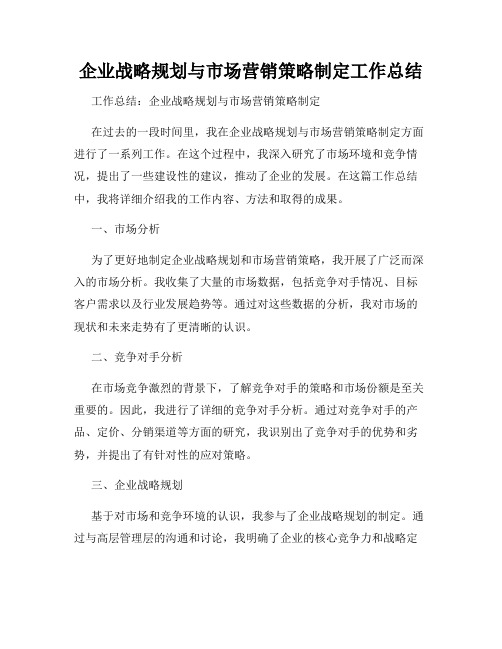 企业战略规划与市场营销策略制定工作总结

工作总结：企业战略规划与市场营销策略制定

在过去的一段时间里，我在企业战略规划与市场营销策略制定方面进行了一系列工作。在这个过程中，我深入研究了市场环境和竞争情况，提出了一些建设性的建议，推动了企业的发展。在这篇工作总结中，我将详细介绍我的工作内容、方法和取得的成果。

一、市场分析

为了更好地制定企业战略规划和市场营销策略，我开展了广泛而深入的市场分析。我收集了大量的市场数据，包括竞争对手情况、目标客户需求以及行业发展趋势等。通过对这些数据的分析，我对市场的现状和未来走势有了更清晰的认识。

二、竞争对手分析

在市场竞争激烈的背景下，了解竞争对手的策略和市场份额是至关重要的。因此，我进行了详细的竞争对手分析。通过对竞争对手的产品、定价、分销渠道等方面的研究，我识别出了竞争对手的优势和劣势，并提出了有针对性的应对策略。

三、企业战略规划

基于对市场和竞争环境的认识，我参与了企业战略规划的制定。通过与高层管理层的沟通和讨论，我明确了企业的核心竞争力和战略定